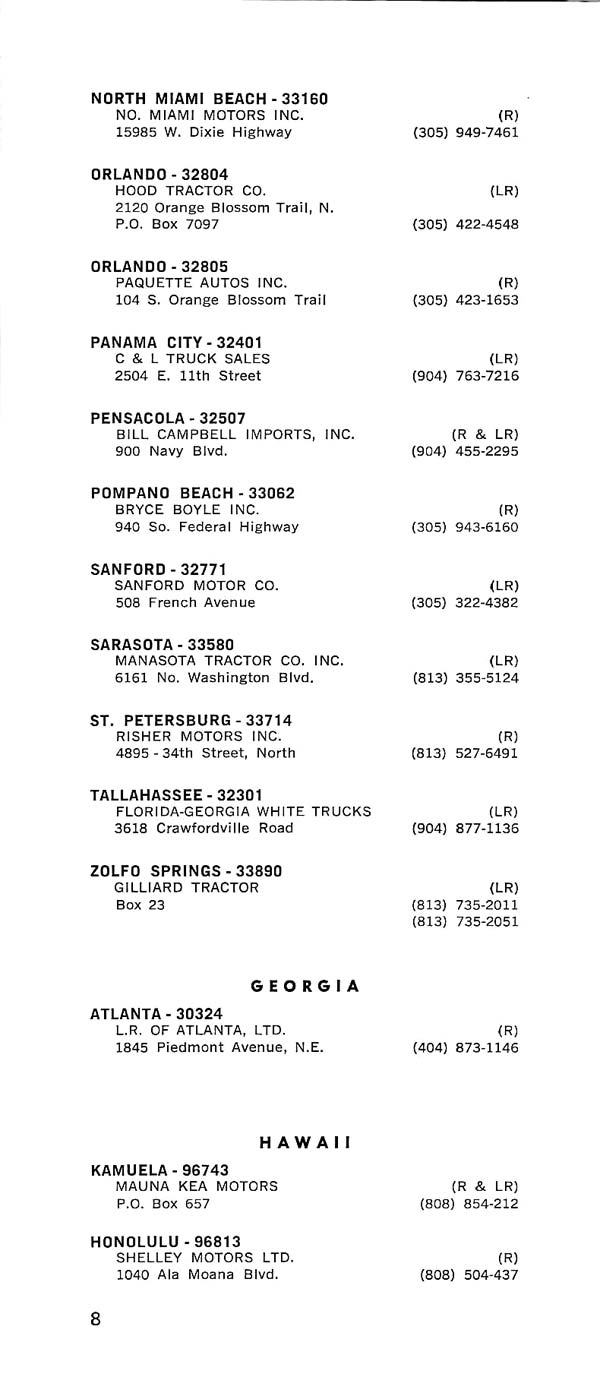 NORTH MIAMI BEACH - 33160
NO. MIAMI MOTORS INC. (R)
15985 W. Dixie Highway (305) 949-7461

ORLANDO - 32804
HOOD TRACTOR CO. (LR)
2120 Orange Blossom Trail, N.
P.O. Box 7097 (305) 422-4548

ORLANDO - 32805
PAQUETTE AUTOS INC. (R)
104 S. Orange Blossom Trail (305) 423-1653

PANAMA CITY - 32401
C & L TRUCK SALES (LR)
2504 E. 11th Street (904) 763-7216

PENSACOLA - 32507
BILL CAMPBELL IMPORTS, INC. (R & LR)
900 Navy Blvd. (904) 455-2295

POMPANO BEACH - 33062
BRYCE BOYLE INC. (R)
940 So. Federal Highway (305) 943-6160

SANFORD - 32771
SANFORD MOTOR CO. (LR)
508 French Avenue (305) 322-4382

SARASOTA - 33580
MANASOTA TRACTOR CO. INC. (LR)
6161 No. Washington Blvd. (813) 355-5124

ST. PETERSBURG - 33714
RISHER MOTORS INC. (R)
4895 - 34th Street, North (813) 527-6491

TALLAHASSEE - 32301
FLORIDA-GEORGIA WHITE TRUCKS (LR)
3618 Crawfordville Road (904) 877-1136

ZOLFO SPRINGS - 33890
GILLIARD TRACTOR (LR)
Box 23 (813) 735-2011
(813) 735-2051

GEORGIA

ATLANTA - 30324
L.R. OF ATLANTA, LTD. (R)
1845 Piedmont Avenue, N.E. (404) 873-1146

HAWAII

KAMUELA - 96743
MAUNA KEA MOTORS (R & LR)
P.O. Box 657 (808) 854-212

HONOLULU - 96813
SHELLEY MOTORS LTD. (R)
1040 Ala Moana Blvd. (808) 504-437

8